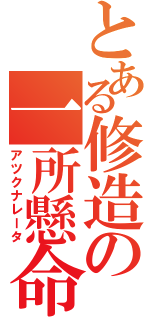 とある修造の一所懸命
アックナレータ